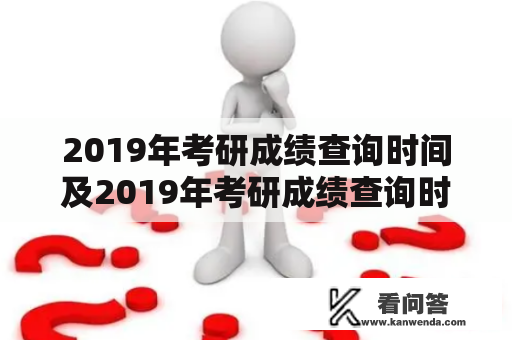 2019年考研成绩查询时间及2019年考研成绩查询时

看问答
www.kanwenda.com